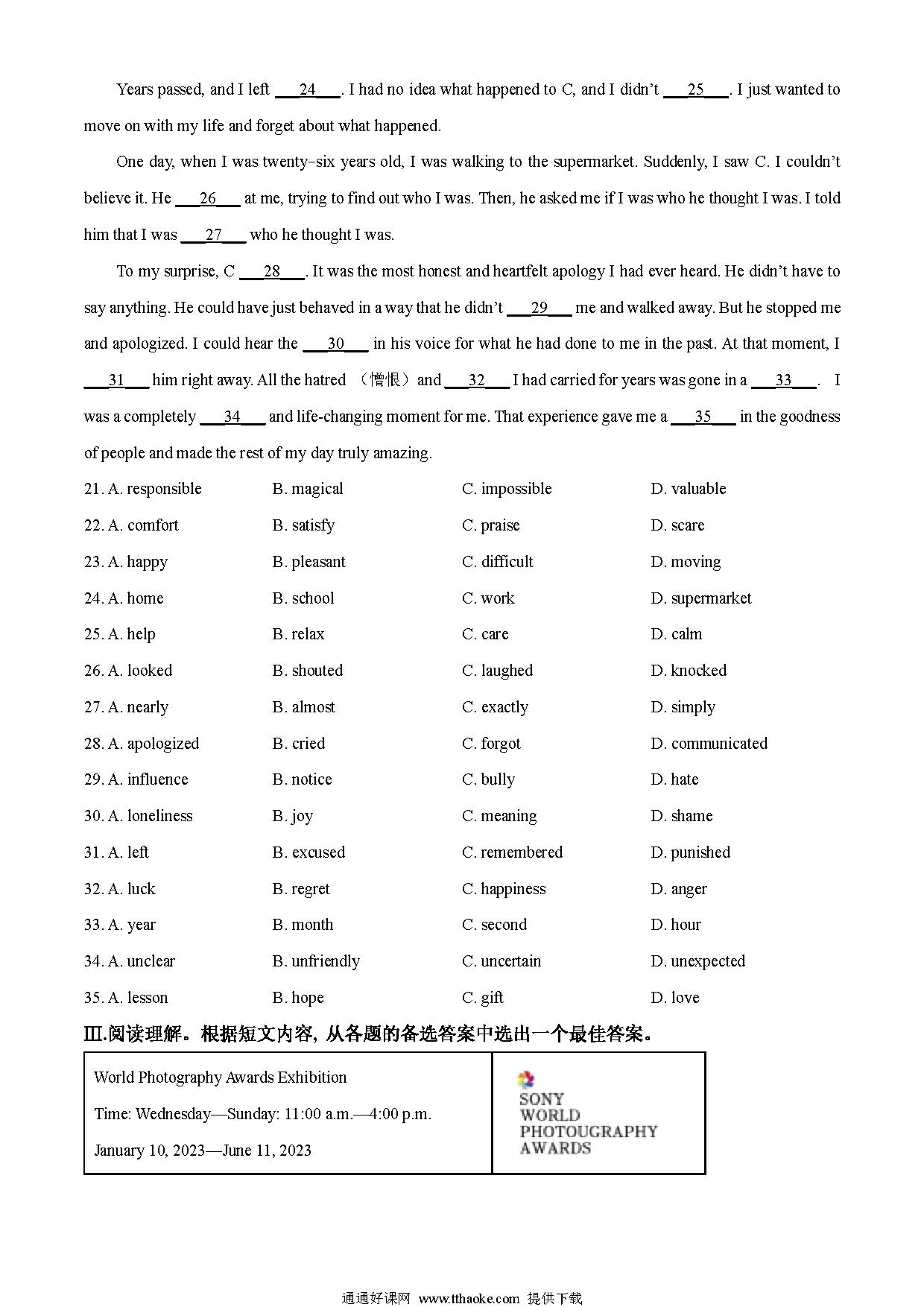 Years passed, and I left ___24___. I had no idea what happened to C, and I didn't ___25___. I just wanted to move on with my life and forget about what happened.

One day, when I was twenty-six years old, I was walking to the supermarket. Suddenly, I saw C. I couldn't believe it. He ___26___ at me, trying to find out who I was. Then, he asked me if I was who he thought I was. I told him that I was ___27___ who he thought I was.

To my surprise, C ___28___. It was the most honest and heartfelt apology I had ever heard. He didn't have to say anything. He could have just behaved in a way that he didn't ___29___ me and walked away. But he stopped me and apologized. I could hear the ___30___ in his voice for what he had done to me in the past. At that moment, I ___31___ him right away. All the hatred （憎恨）and ___32___ I had carried for years was gone in a ___33___. I was a completely ___34___ and life-changing moment for me. That experience gave me a ___35___ in the goodness of people and made the rest of my day truly amazing.

21. A. responsible B. magical C. impossible D. valuable
22. A. comfort B. satisfy C. praise D. scare
23. A. happy B. pleasant C. difficult D. moving
24. A. home B. school C. work D. supermarket
25. A. help B. relax C. care D. calm
26. A. looked B. shouted C. laughed D. knocked
27. A. nearly B. almost C. exactly D. simply
28. A. apologized B. cried C. forgot D. communicated
29. A. influence B. notice C. bully D. hate
30. A. loneliness B. joy C. meaning D. shame
31. A. left B. excused C. remembered D. punished
32. A. luck B. regret C. happiness D. anger
33. A. year B. month C. second D. hour
34. A. unclear B. unfriendly C. uncertain D. unexpected
35. A. lesson B. hope C. gift D. love

Ⅲ.阅读理解。根据短文内容，从各题的备选答案中选出一个最佳答案。

World Photography Awards Exhibition
Time: Wednesday—Sunday: 11:00 a.m.—4:00 p.m.
January 10, 2023—June 11, 2023

SONY
WORLD
PHOTOUGRAPHY
AWARDS

通通好课网 www.tthaoke.com 提供下载